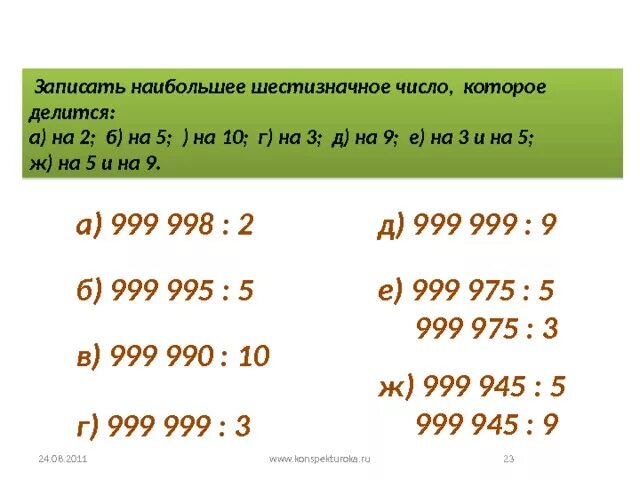 Записать наибольшее шестизначное число, которое делится:
а) на 2; б) на 5; ) на 10; г) на 3; д) на 9; е) на 3 и на 5; ж) на 5 и на 9.

а) 999 998 : 2

б) 999 995 : 5

в) 999 990 : 10

г) 999 999 : 3

д) 999 999 : 9

е) 999 975 : 5
999 975 : 3

ж) 999 945 : 5
999 945 : 9

24.08.2011 www.konspekturoka.ru 23